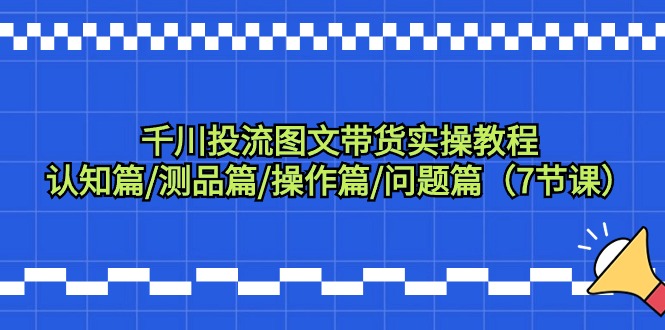 千川投流图文带货实操教程
认知篇/测品篇/操作篇/问题篇（7节课）